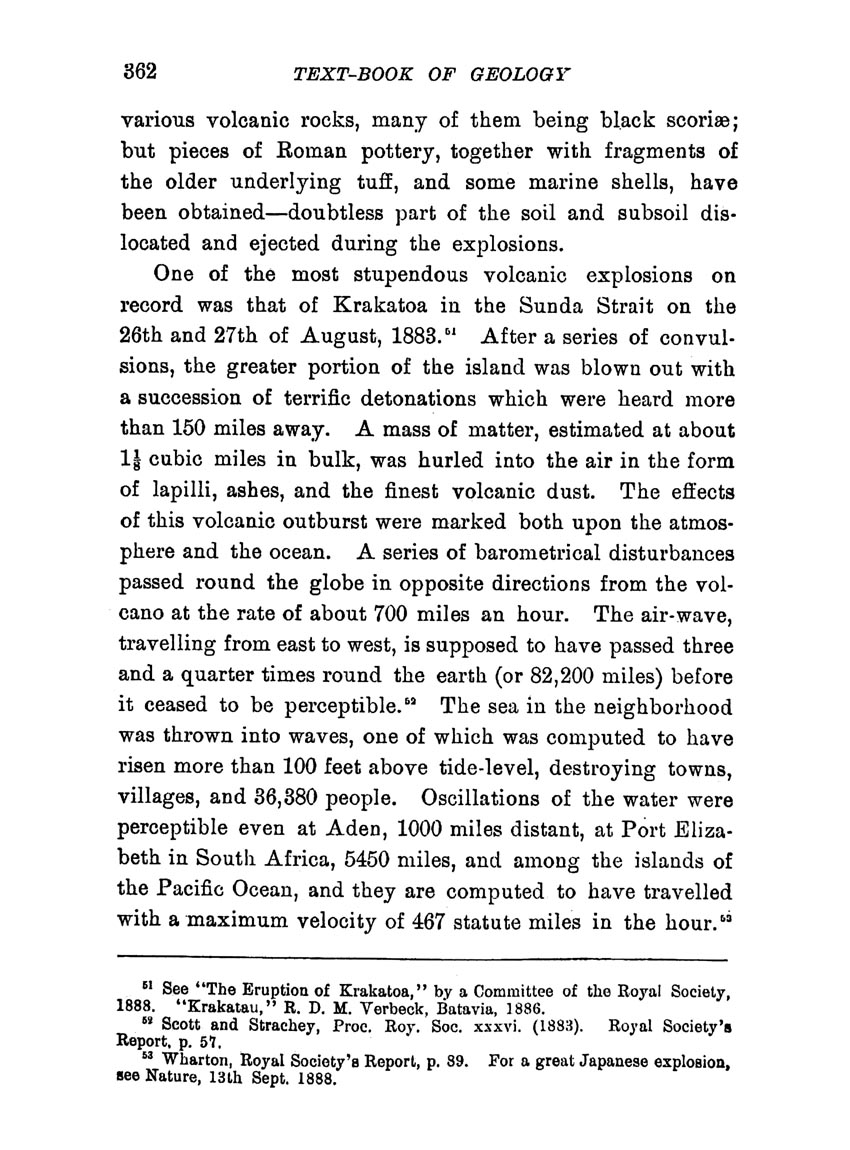 362 TEXT-BOOK OF GEOLOGY

various volcanic rocks, many of them being black scoriæ; but pieces of Roman pottery, together with fragments of the older underlying tuff, and some marine shells, have been obtained—doubtless part of the soil and subsoil dislocated and ejected during the explosions.

One of the most stupendous volcanic explosions on record was that of Krakatoa in the Sunda Strait on the 26th and 27th of August, 1883.$^{51}$ After a series of convulsions, the greater portion of the island was blown out with a succession of terrific detonations which were heard more than 150 miles away. A mass of matter, estimated at about $1\frac{1}{8}$ cubic miles in bulk, was hurled into the air in the form of lapilli, ashes, and the finest volcanic dust. The effects of this volcanic outburst were marked both upon the atmosphere and the ocean. A series of barometrical disturbances passed round the globe in opposite directions from the volcano at the rate of about 700 miles an hour. The air-wave, travelling from east to west, is supposed to have passed three and a quarter times round the earth (or 82,200 miles) before it ceased to be perceptible.$^{52}$ The sea in the neighborhood was thrown into waves, one of which was computed to have risen more than 100 feet above tide-level, destroying towns, villages, and 36,380 people. Oscillations of the water were perceptible even at Aden, 1000 miles distant, at Port Elizabeth in South Africa, 5450 miles, and among the islands of the Pacific Ocean, and they are computed to have travelled with a maximum velocity of 467 statute miles in the hour.$^{53}$

$^{51}$ See "The Eruption of Krakatoa," by a Committee of the Royal Society, 1888. "Krakatau," R. D. M. Verbeck, Batavia, 1886.
$^{52}$ Scott and Strachey, Proc. Roy. Soc. xxxvi. (1883). Royal Society's Report, p. 57.
$^{53}$ Wharton, Royal Society's Report, p. 89. For a great Japanese explosion, see Nature, 13th Sept. 1888.